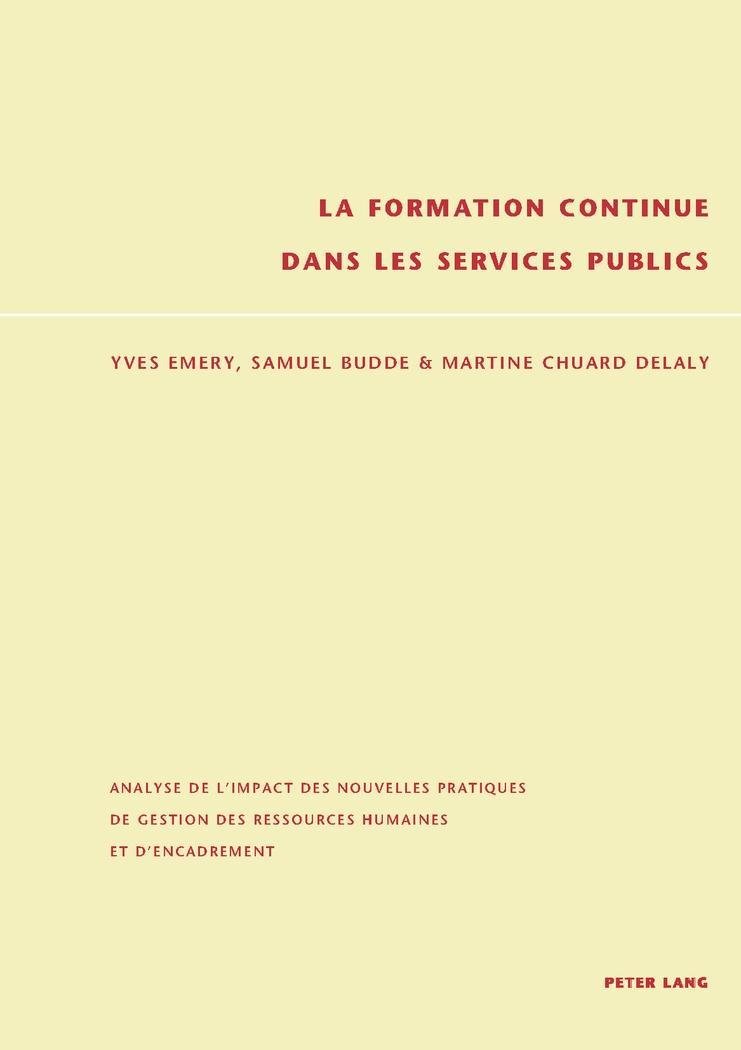 LA FORMATION CONTINUE
DANS LES SERVICES PUBLICS

YVES EMERY, SAMUEL BUDDE & MARTINE CHUARD DELALY

ANALYSE DE L'IMPACT DES NOUVELLES PRATIQUES
DE GESTION DES RESSOURCES HUMAINES
ET D'ENCADREMENT

PETER LANG